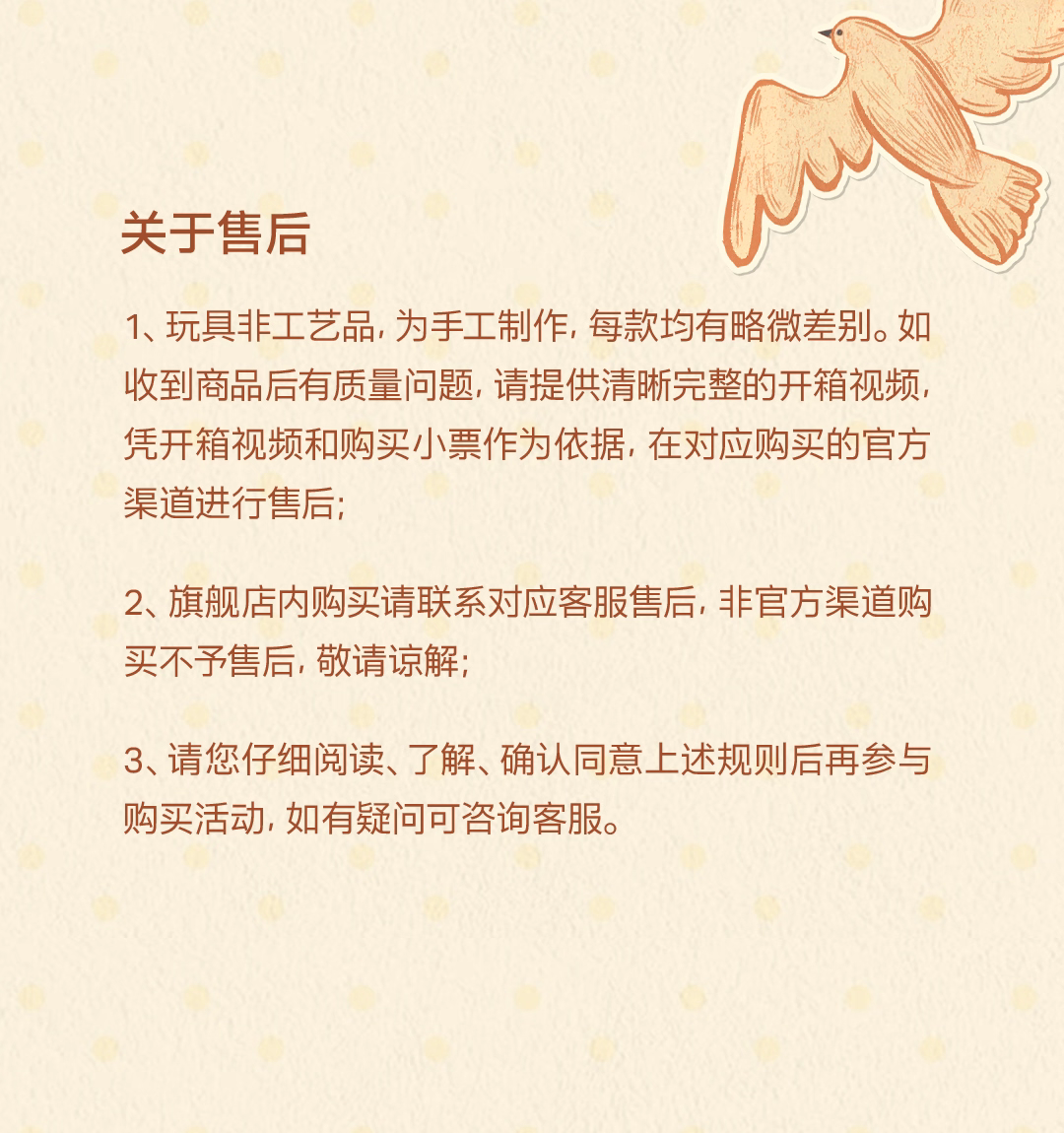 关于售后

1、玩具非工艺品，为手工制作，每款均有略微差别。如收到商品后有质量问题，请提供清晰完整的开箱视频，凭开箱视频和购买小票作为依据，在对应购买的官方渠道进行售后；

2、旗舰店内购买请联系对应客服售后，非官方渠道购买不予售后，敬请谅解；

3、请您仔细阅读、了解、确认同意上述规则后再参与购买活动，如有疑问可咨询客服。